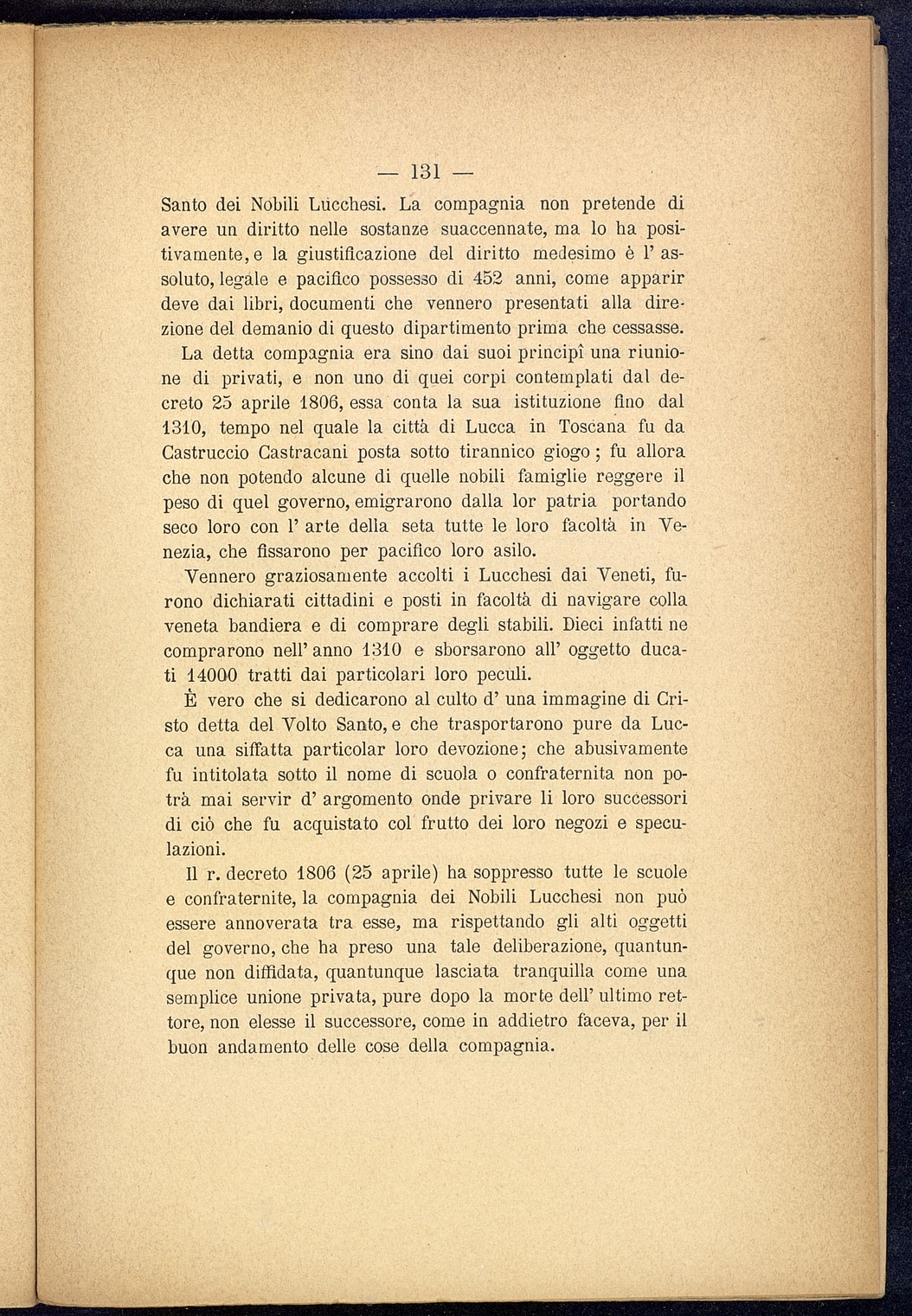 — 131 —

Santo dei Nobili Lucchesi. La compagnia non pretende di avere un diritto nelle sostanze suaccennate, ma lo ha positivamente, e la giustificazione del diritto medesimo è l' assoluto, legale e pacifico possesso di 452 anni, come apparir deve dai libri, documenti che vennero presentati alla direzione del demanio di questo dipartimento prima che cessasse.

La detta compagnia era sino dai suoi principî una riunione di privati, e non uno di quei corpi contemplati dal decreto 25 aprile 1806, essa conta la sua istituzione fino dal 1310, tempo nel quale la città di Lucca in Toscana fu da Castruccio Castracani posta sotto tirannico giogo; fu allora che non potendo alcune di quelle nobili famiglie reggere il peso di quel governo, emigrarono dalla lor patria portando seco loro con l' arte della seta tutte le loro facoltà in Venezia, che fissarono per pacifico loro asilo.

Vennero graziosamente accolti i Lucchesi dai Veneti, furono dichiarati cittadini e posti in facoltà di navigare colla veneta bandiera e di comprare degli stabili. Dieci infatti ne comprarono nell' anno 1310 e sborsarono all' oggetto ducati 14000 tratti dai particolari loro peculi.

È vero che si dedicarono al culto d' una immagine di Cristo detta del Volto Santo, e che trasportarono pure da Lucca una siffatta particolar loro devozione; che abusivamente fu intitolata sotto il nome di scuola o confraternita non potrà mai servir d' argomento onde privare li loro successori di ciò che fu acquistato col frutto dei loro negozi e speculazioni.

Il r. decreto 1806 (25 aprile) ha soppresso tutte le scuole e confraternite, la compagnia dei Nobili Lucchesi non può essere annoverata tra esse, ma rispettando gli alti oggetti del governo, che ha preso una tale deliberazione, quantunque non diffidata, quantunque lasciata tranquilla come una semplice unione privata, pure dopo la morte dell' ultimo rettore, non elesse il successore, come in addietro faceva, per il buon andamento delle cose della compagnia.